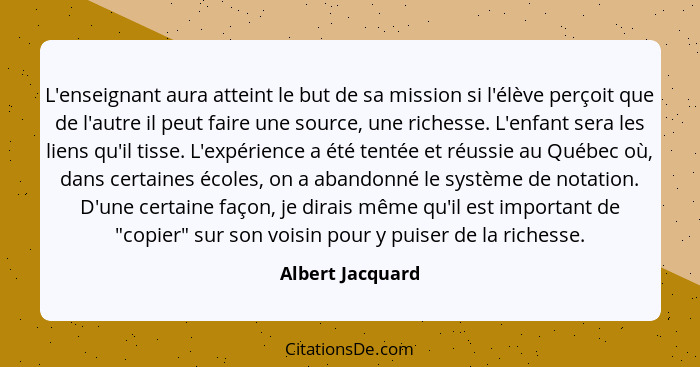 L'enseignant aura atteint le but de sa mission si l'élève perçoit que de l'autre il peut faire une source, une richesse. L'enfant sera les liens qu'il tisse. L'expérience a été tentée et réussie au Québec où, dans certaines écoles, on a abandonné le système de notation. D'une certaine façon, je dirais même qu'il est important de "copier" sur son voisin pour y puiser de la richesse.

Albert Jacquard

CitationsDe.com